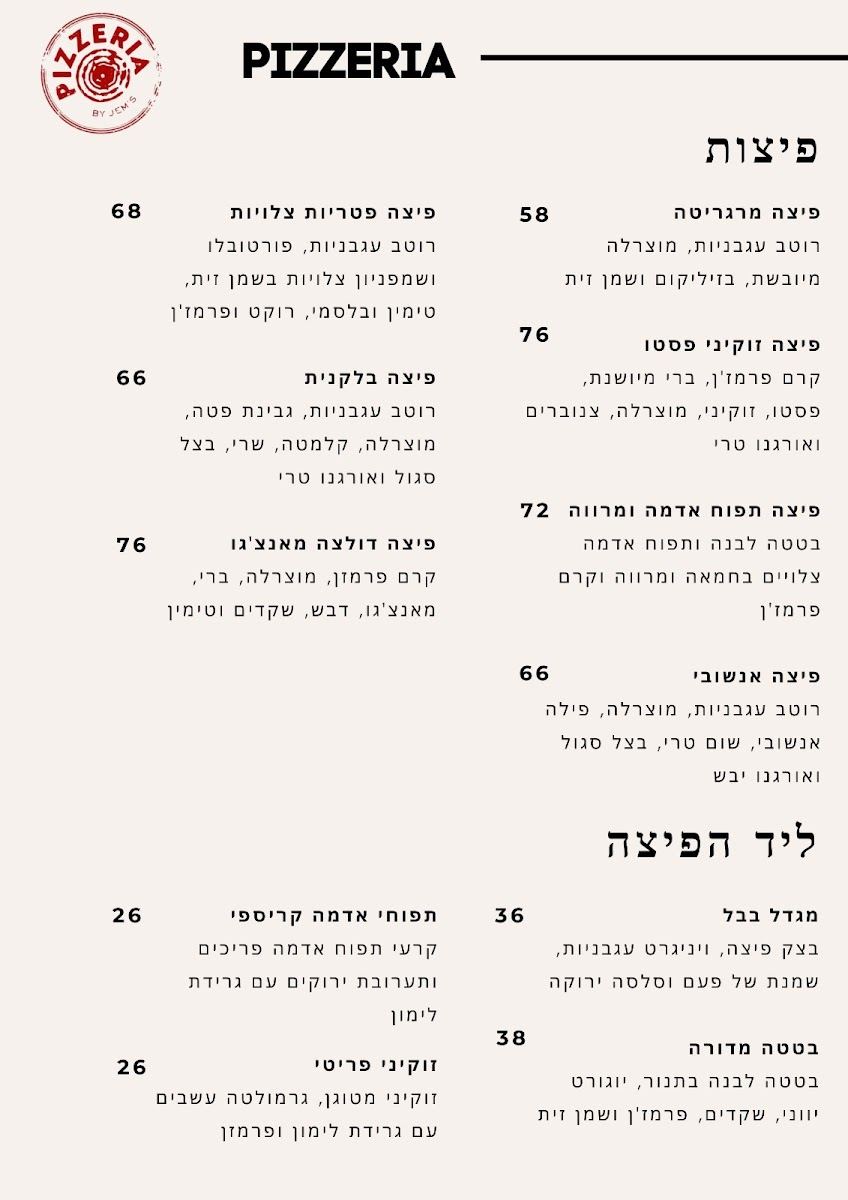 PIZZERIA BY JEM'S

PIZZERIA

פיצות

פיצה מרגריטה 58
רוטב עגבניות, מוצרלה מיובשת, בזיליקום ושמן זית

פיצה זוקיני פסטו 76
קרם פרמז'ן, ברי מיושנת, פסטו, זוקיני, מוצרלה, צנוברים ואורגנו טרי

פיצה תפוח אדמה ומרווה 72
בטטה לבנה ותפוח אדמה צלויים בחמאה ומרווה וקרם פרמז'ן

פיצה אנשובי 66
רוטב עגבניות, מוצרלה, פילה אנשובי, שום טרי, בצל סגול ואורגנו יבש

פיצה פטריות צלויות 68
רוטב עגבניות, פורטובלו ושמפניון צלויות בשמן זית, טימין ובלסמי, רוקט ופרמז'ן

פיצה בלקנית 66
רוטב עגבניות, גבינת פטה, מוצרלה, קלמטה, שרי, בצל סגול ואורגנו טרי

פיצה דולצה מאנצ'גו 76
קרם פרמזן, מוצרלה, ברי, מאנצ'גו, דבש, שקדים וטימין

ליד הפיצה

מגדל בבל 36
בצק פיצה, ויניגרט עגבניות, שמנת של פעם וסלסה ירוקה

בטטה מדורה 38
בטטה לבנה בתנור, יוגורט יווני, שקדים, פרמז'ן ושמן זית

תפוחי אדמה קריספי 26
קרעי תפוח אדמה פריכים ותערובת ירוקים עם גרידת לימון

זוקיני פריטי 26
זוקיני מטוגן, גרמולטה עשבים עם גרידת לימון ופרמזן